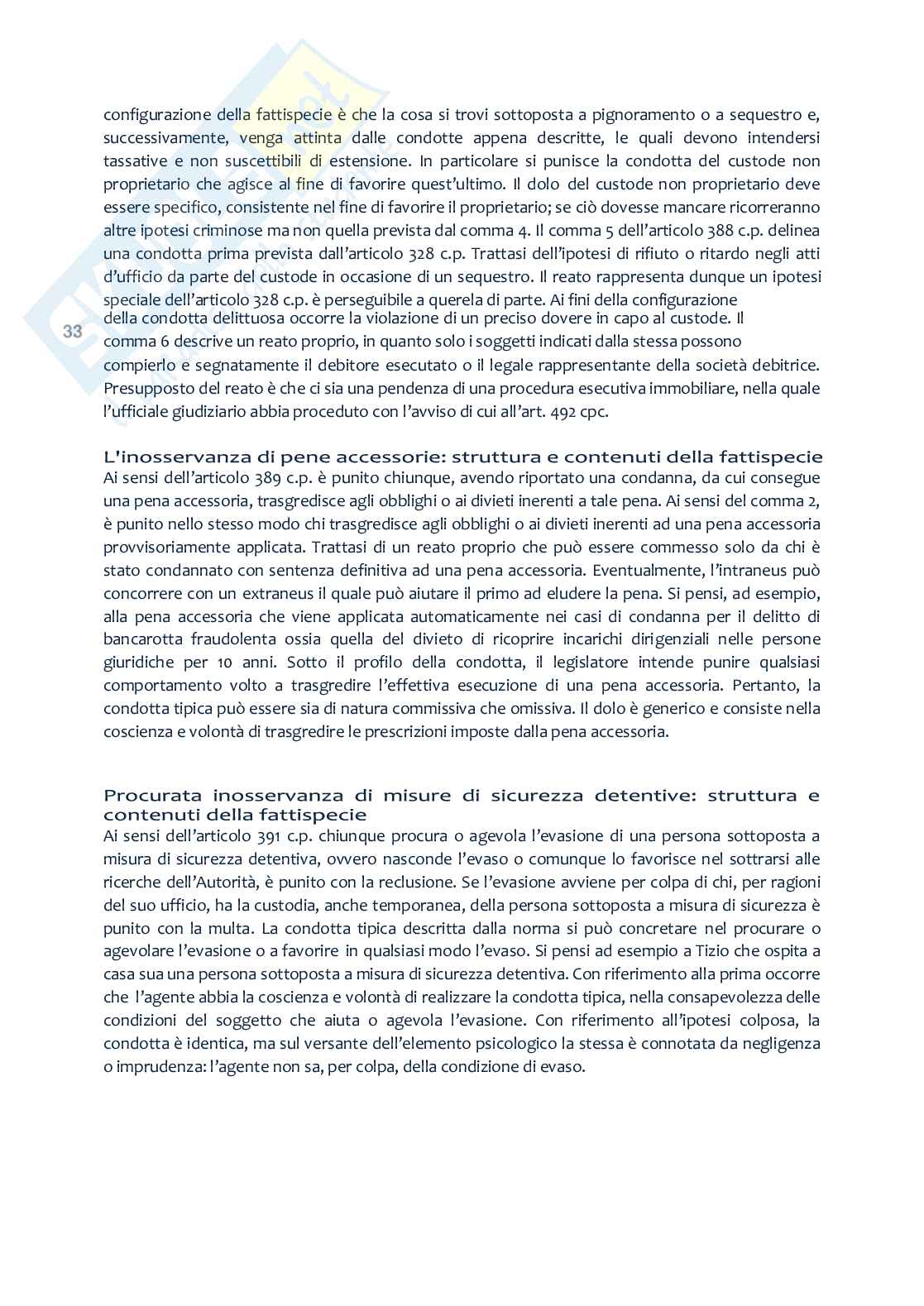 configurazione della fattispecie è che la cosa si trovi sottoposta a pignoramento o a sequestro e, successivamente, venga attinta dalle condotte appena descritte, le quali devono intendersi tassative e non suscettibili di estensione. In particolare si punisce la condotta del custode non proprietario che agisce al fine di favorire quest'ultimo. Il dolo del custode non proprietario deve essere specifico, consistente nel fine di favorire il proprietario; se ciò dovesse mancare ricorreranno altre ipotesi criminose ma non quella prevista dal comma 4. Il comma 5 dell'articolo 388 c.p. delinea una condotta prima prevista dall'articolo 328 c.p. Trattasi dell'ipotesi di rifiuto o ritardo negli atti d'ufficio da parte del custode in occasione di un sequestro. Il reato rappresenta dunque un ipotesi speciale dell'articolo 328 c.p. è perseguibile a querela di parte. Ai fini della configurazione della condotta delittuosa occorre la violazione di un preciso dovere in capo al custode. Il comma 6 descrive un reato proprio, in quanto solo i soggetti indicati dalla stessa possono compierlo e segnatamente il debitore esecutato o il legale rappresentante della società debitrice. Presupposto del reato è che ci sia una pendenza di una procedura esecutiva immobiliare, nella quale l'ufficiale giudiziario abbia proceduto con l'avviso di cui all'art. 492 cpc.

33

L'inosservanza di pene accessorie: struttura e contenuti della fattispecie
Ai sensi dell'articolo 389 c.p. è punito chiunque, avendo riportato una condanna, da cui consegue una pena accessoria, trasgredisce agli obblighi o ai divieti inerenti a tale pena. Ai sensi del comma 2, è punito nello stesso modo chi trasgredisce agli obblighi o ai divieti inerenti ad una pena accessoria provvisoriamente applicata. Trattasi di un reato proprio che può essere commesso solo da chi è stato condannato con sentenza definitiva ad una pena accessoria. Eventualmente, l'intraneus può concorrere con un extraneus il quale può aiutare il primo ad eludere la pena. Si pensi, ad esempio, alla pena accessoria che viene applicata automaticamente nei casi di condanna per il delitto di bancarotta fraudolenta ossia quella del divieto di ricoprire incarichi dirigenziali nelle persone giuridiche per 10 anni. Sotto il profilo della condotta, il legislatore intende punire qualsiasi comportamento volto a trasgredire l'effettiva esecuzione di una pena accessoria. Pertanto, la condotta tipica può essere sia di natura commissiva che omissiva. Il dolo è generico e consiste nella coscienza e volontà di trasgredire le prescrizioni imposte dalla pena accessoria.

Procurata inosservanza di misure di sicurezza detentive: struttura e contenuti della fattispecie
Ai sensi dell'articolo 391 c.p. chiunque procura o agevola l'evasione di una persona sottoposta a misura di sicurezza detentiva, ovvero nasconde l'evaso o comunque lo favorisce nel sottrarsi alle ricerche dell'Autorità, è punito con la reclusione. Se l'evasione avviene per colpa di chi, per ragioni del suo ufficio, ha la custodia, anche temporanea, della persona sottoposta a misura di sicurezza è punito con la multa. La condotta tipica descritta dalla norma si può concretare nel procurare o agevolare l'evasione o a favorire in qualsiasi modo l'evaso. Si pensi ad esempio a Tizio che ospita a casa sua una persona sottoposta a misura di sicurezza detentiva. Con riferimento alla prima occorre che l'agente abbia la coscienza e volontà di realizzare la condotta tipica, nella consapevolezza delle condizioni del soggetto che aiuta o agevola l'evasione. Con riferimento all'ipotesi colposa, la condotta è identica, ma sul versante dell'elemento psicologico la stessa è connotata da negligenza o imprudenza: l'agente non sa, per colpa, della condizione di evaso.